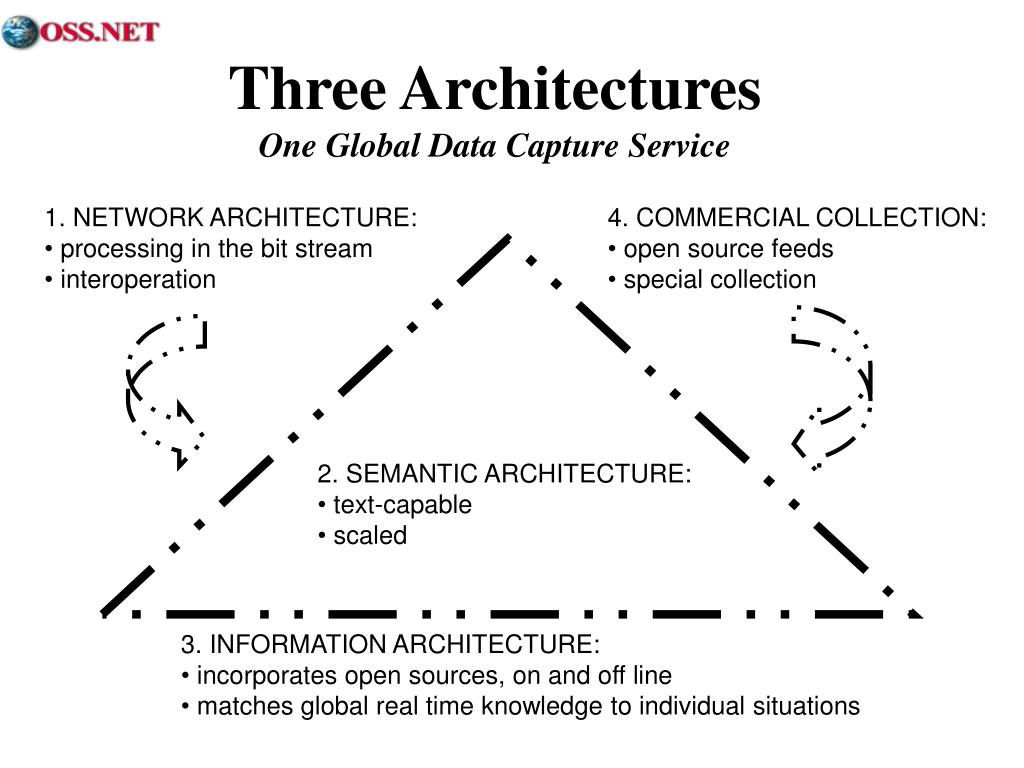 OSS.NET

Three Architectures
One Global Data Capture Service

1. NETWORK ARCHITECTURE:
• processing in the bit stream
• interoperation

4. COMMERCIAL COLLECTION:
• open source feeds
• special collection

2. SEMANTIC ARCHITECTURE:
• text-capable
• scaled

3. INFORMATION ARCHITECTURE:
• incorporates open sources, on and off line
• matches global real time knowledge to individual situations